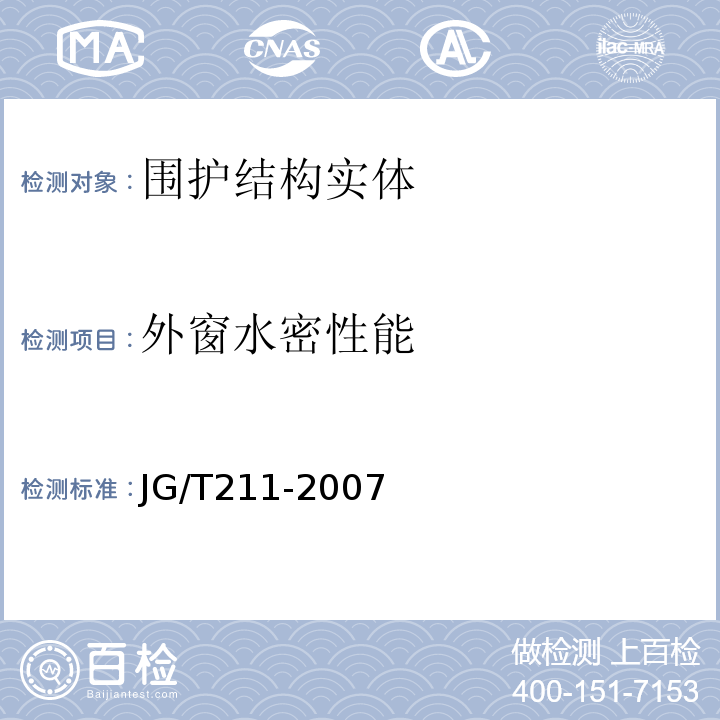 MA CNAS AL ilac-MRA

检测对象：围护结构实体

检测项目：外窗水密性能

检测标准：JG/T211-2007

百检
Baijiantest.com

做检测 上百检
400-151-7153